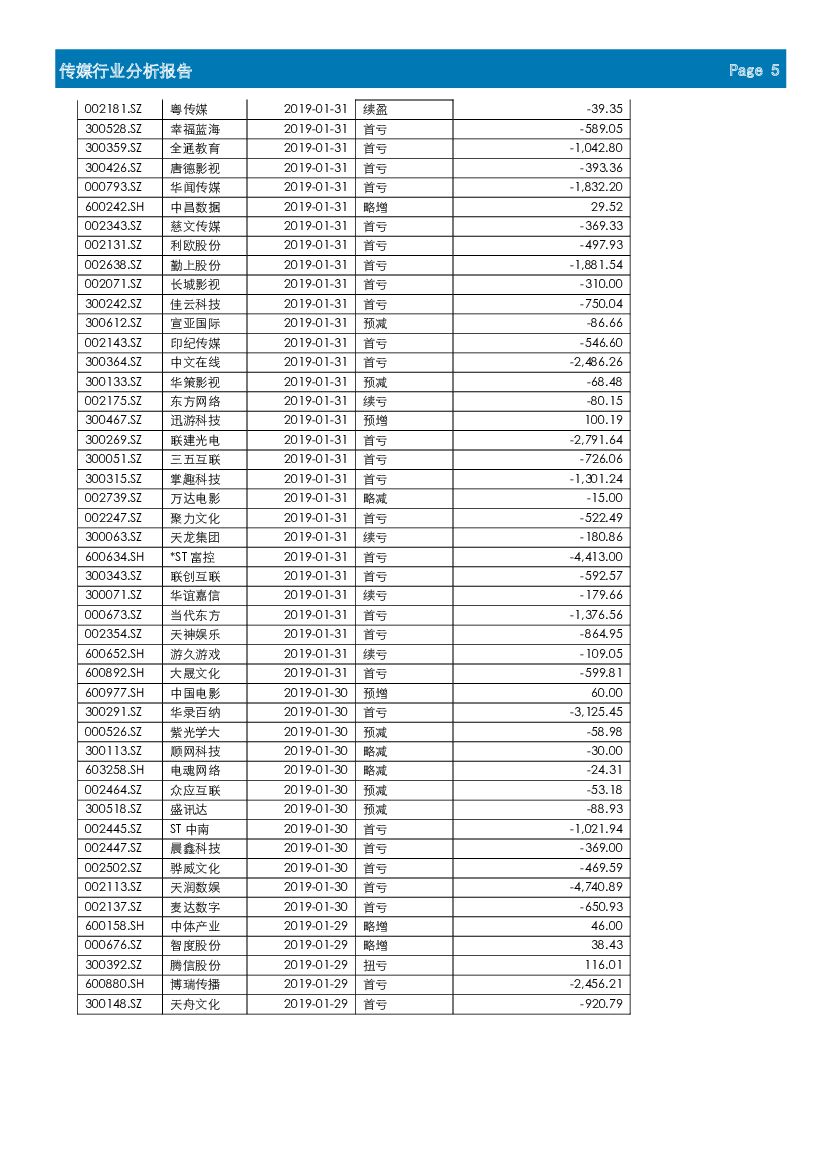 传媒行业分析报告 Page 5

| | | | | |
|---|---|---|---|---|
| 002181.SZ | 粤传媒 | 2019-01-31 | 续盈 | -39.35 |
| 300528.SZ | 幸福蓝海 | 2019-01-31 | 首亏 | -589.05 |
| 300359.SZ | 全通教育 | 2019-01-31 | 首亏 | -1,042.80 |
| 300426.SZ | 唐德影视 | 2019-01-31 | 首亏 | -393.36 |
| 000793.SZ | 华闻传媒 | 2019-01-31 | 首亏 | -1,832.20 |
| 600242.SH | 中昌数据 | 2019-01-31 | 略增 | 29.52 |
| 002343.SZ | 慈文传媒 | 2019-01-31 | 首亏 | -369.33 |
| 002131.SZ | 利欧股份 | 2019-01-31 | 首亏 | -497.93 |
| 002638.SZ | 勤上股份 | 2019-01-31 | 首亏 | -1,881.54 |
| 002071.SZ | 长城影视 | 2019-01-31 | 首亏 | -310.00 |
| 300242.SZ | 佳云科技 | 2019-01-31 | 首亏 | -750.04 |
| 300612.SZ | 宣亚国际 | 2019-01-31 | 预减 | -86.66 |
| 002143.SZ | 印纪传媒 | 2019-01-31 | 首亏 | -546.60 |
| 300364.SZ | 中文在线 | 2019-01-31 | 首亏 | -2,486.26 |
| 300133.SZ | 华策影视 | 2019-01-31 | 预减 | -68.48 |
| 002175.SZ | 东方网络 | 2019-01-31 | 续亏 | -80.15 |
| 300467.SZ | 迅游科技 | 2019-01-31 | 预增 | 100.19 |
| 300269.SZ | 联建光电 | 2019-01-31 | 首亏 | -2,791.64 |
| 300051.SZ | 三五互联 | 2019-01-31 | 首亏 | -726.06 |
| 300315.SZ | 掌趣科技 | 2019-01-31 | 首亏 | -1,301.24 |
| 002739.SZ | 万达电影 | 2019-01-31 | 略减 | -15.00 |
| 002247.SZ | 聚力文化 | 2019-01-31 | 首亏 | -522.49 |
| 300063.SZ | 天龙集团 | 2019-01-31 | 续亏 | -180.86 |
| 600634.SH | *ST 富控 | 2019-01-31 | 首亏 | -4,413.00 |
| 300343.SZ | 联创互联 | 2019-01-31 | 首亏 | -592.57 |
| 300071.SZ | 华谊嘉信 | 2019-01-31 | 续亏 | -179.66 |
| 000673.SZ | 当代东方 | 2019-01-31 | 首亏 | -1,376.56 |
| 002354.SZ | 天神娱乐 | 2019-01-31 | 首亏 | -864.95 |
| 600652.SH | 游久游戏 | 2019-01-31 | 续亏 | -109.05 |
| 600892.SH | 大晟文化 | 2019-01-31 | 首亏 | -599.81 |
| 600977.SH | 中国电影 | 2019-01-30 | 预增 | 60.00 |
| 300291.SZ | 华录百纳 | 2019-01-30 | 首亏 | -3,125.45 |
| 000526.SZ | 紫光学大 | 2019-01-30 | 预减 | -58.98 |
| 300113.SZ | 顺网科技 | 2019-01-30 | 略减 | -30.00 |
| 603258.SH | 电魂网络 | 2019-01-30 | 略减 | -24.31 |
| 002464.SZ | 众应互联 | 2019-01-30 | 预减 | -53.18 |
| 300518.SZ | 盛讯达 | 2019-01-30 | 预减 | -88.93 |
| 002445.SZ | ST 中南 | 2019-01-30 | 首亏 | -1,021.94 |
| 002447.SZ | 晨鑫科技 | 2019-01-30 | 首亏 | -369.00 |
| 002502.SZ | 骅威文化 | 2019-01-30 | 首亏 | -469.59 |
| 002113.SZ | 天润数娱 | 2019-01-30 | 首亏 | -4,740.89 |
| 002137.SZ | 麦达数字 | 2019-01-30 | 首亏 | -650.93 |
| 600158.SH | 中体产业 | 2019-01-29 | 略增 | 46.00 |
| 000676.SZ | 智度股份 | 2019-01-29 | 略增 | 38.43 |
| 300392.SZ | 腾信股份 | 2019-01-29 | 扭亏 | 116.01 |
| 600880.SH | 博瑞传播 | 2019-01-29 | 首亏 | -2,456.21 |
| 300148.SZ | 天舟文化 | 2019-01-29 | 首亏 | -920.79 |